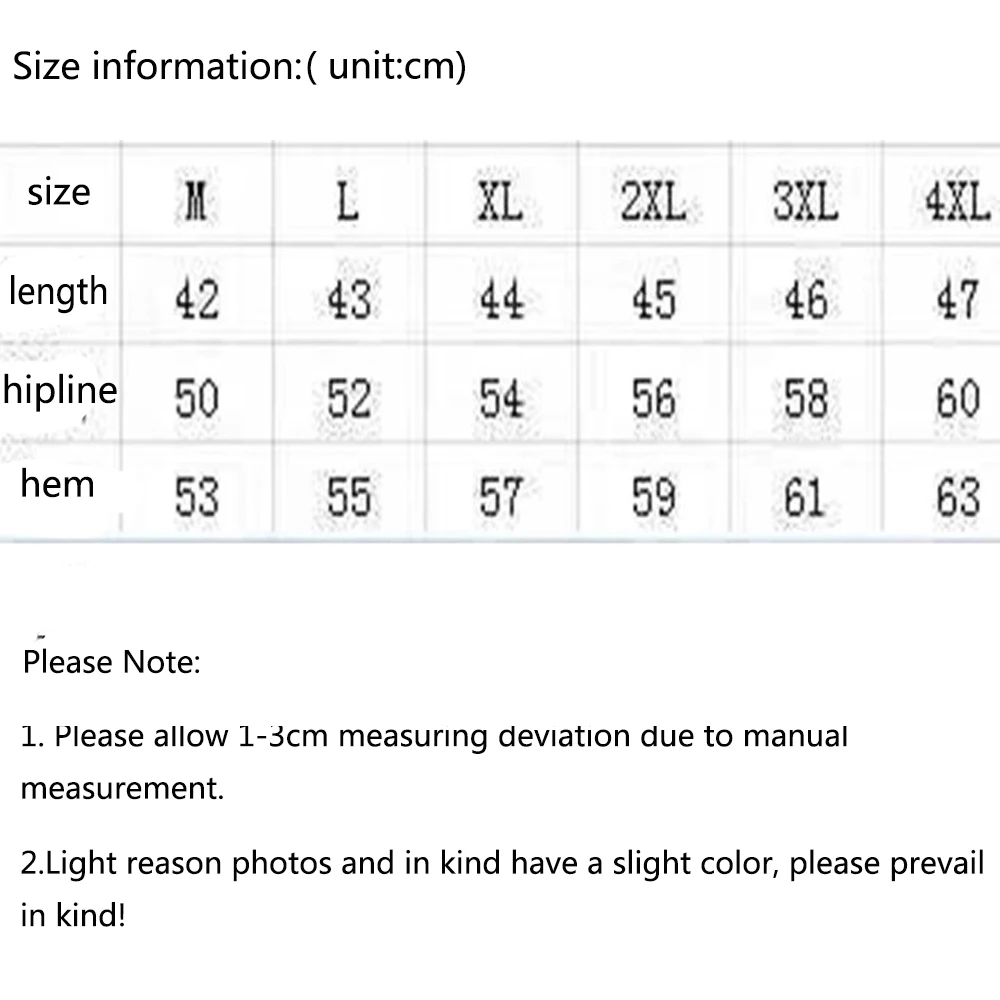 Size information:( unit:cm)

| size | M | L | XL | 2XL | 3XL | 4XL |
|---|---|---|---|---|---|---|
| length | 42 | 43 | 44 | 45 | 46 | 47 |
| hipline | 50 | 52 | 54 | 56 | 58 | 60 |
| hem | 53 | 55 | 57 | 59 | 61 | 63 |

Please Note:

1. Please allow 1-3cm measuring deviation due to manual measurement.

2.Light reason photos and in kind have a slight color, please prevail in kind!